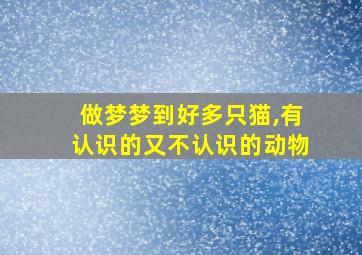 做梦梦到好多只猫,有认识的又不认识的动物